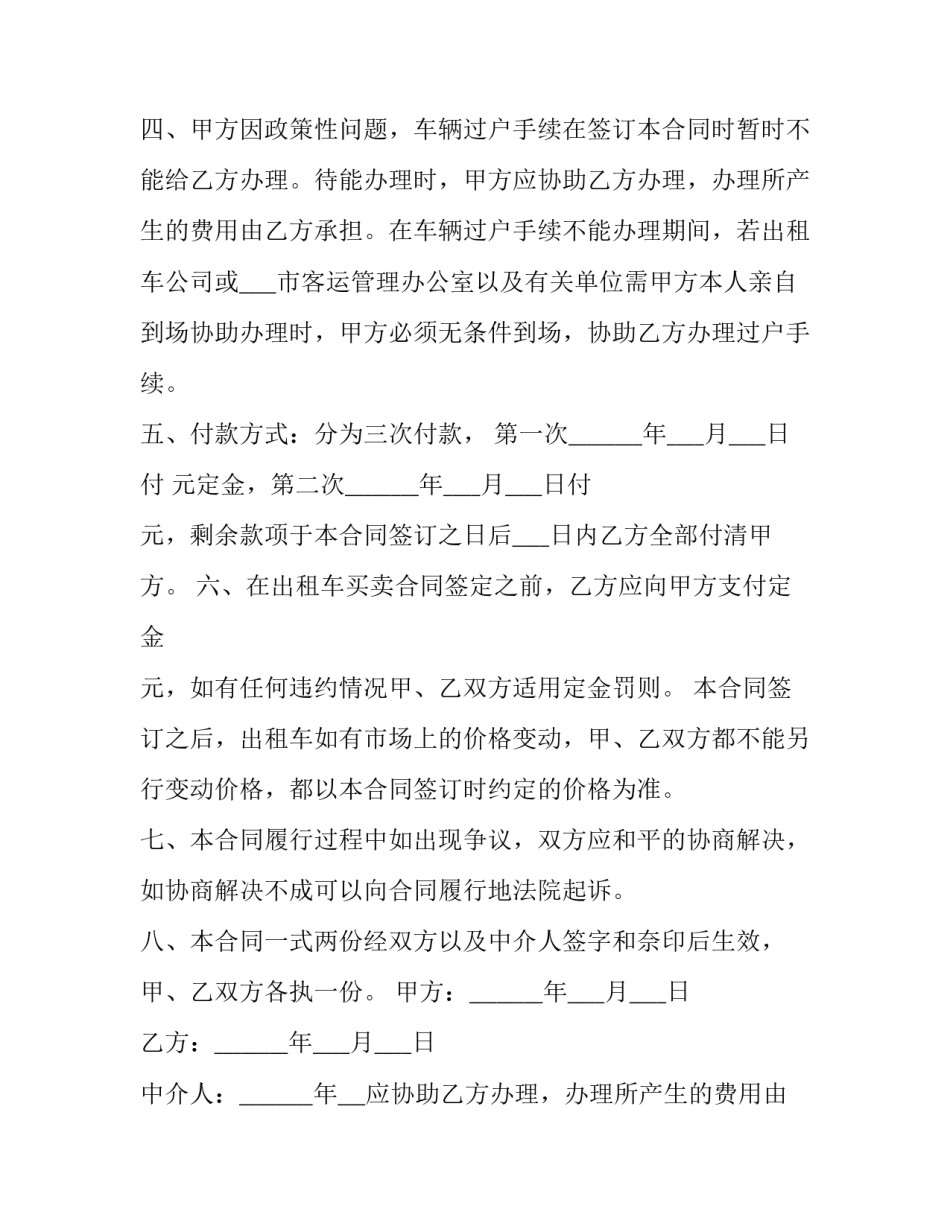 四、甲方因政策性问题，车辆过户手续在签订本合同时暂时不能给乙方办理。待能办理时，甲方应协助乙方办理，办理所产生的费用由乙方承担。在车辆过户手续不能办理期间，若出租车公司或___市客运管理办公室以及有关单位需甲方本人亲自到场协助办理时，甲方必须无条件到场，协助乙方办理过户手续。

五、付款方式：分为三次付款， 第一次______年___月___日付 元定金，第二次______年___月___日付

元，剩余款项于本合同签订之日后___日内乙方全部付清甲方。 六、在出租车买卖合同签定之前，乙方应向甲方支付定金

元，如有任何违约情况甲、乙双方适用定金罚则。 本合同签订之后，出租车如有市场上的价格变动，甲、乙双方都不能另行变动价格，都以本合同签订时约定的价格为准。

七、本合同履行过程中如出现争议，双方应和平的协商解决，如协商解决不成可以向合同履行地法院起诉。

八、本合同一式两份经双方以及中介人签字和奈印后生效，甲、乙双方各执一份。 甲方：______年___月___日

乙方：______年___月___日

中介人：______年__应协助乙方办理，办理所产生的费用由